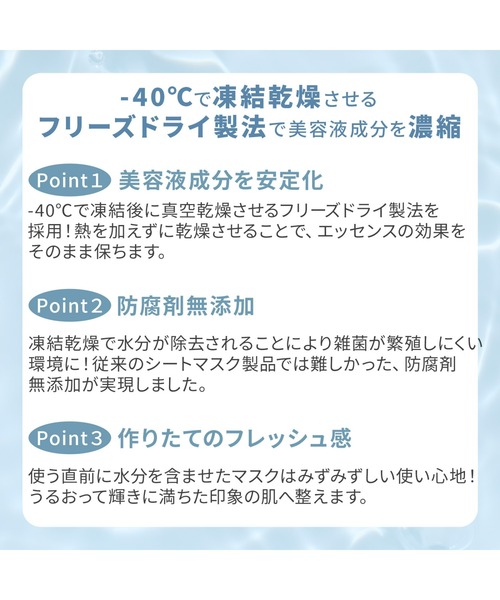 -40℃で凍結乾燥させる
フリーズドライ製法で美容液成分を濃縮

Point1 美容液成分を安定化

-40℃で凍結後に真空乾燥させるフリーズドライ製法を採用！熱を加えずに乾燥させることで、エッセンスの効果をそのまま保ちます。

Point2 防腐剤無添加

凍結乾燥で水分が除去されることにより雑菌が繁殖しにくい環境に！従来のシートマスク製品では難しかった、防腐剤無添加が実現しました。

Point3 作りたてのフレッシュ感

使う直前に水分を含ませたマスクはみずみずしい使い心地！うるおって輝きに満ちた印象の肌へ整えます。